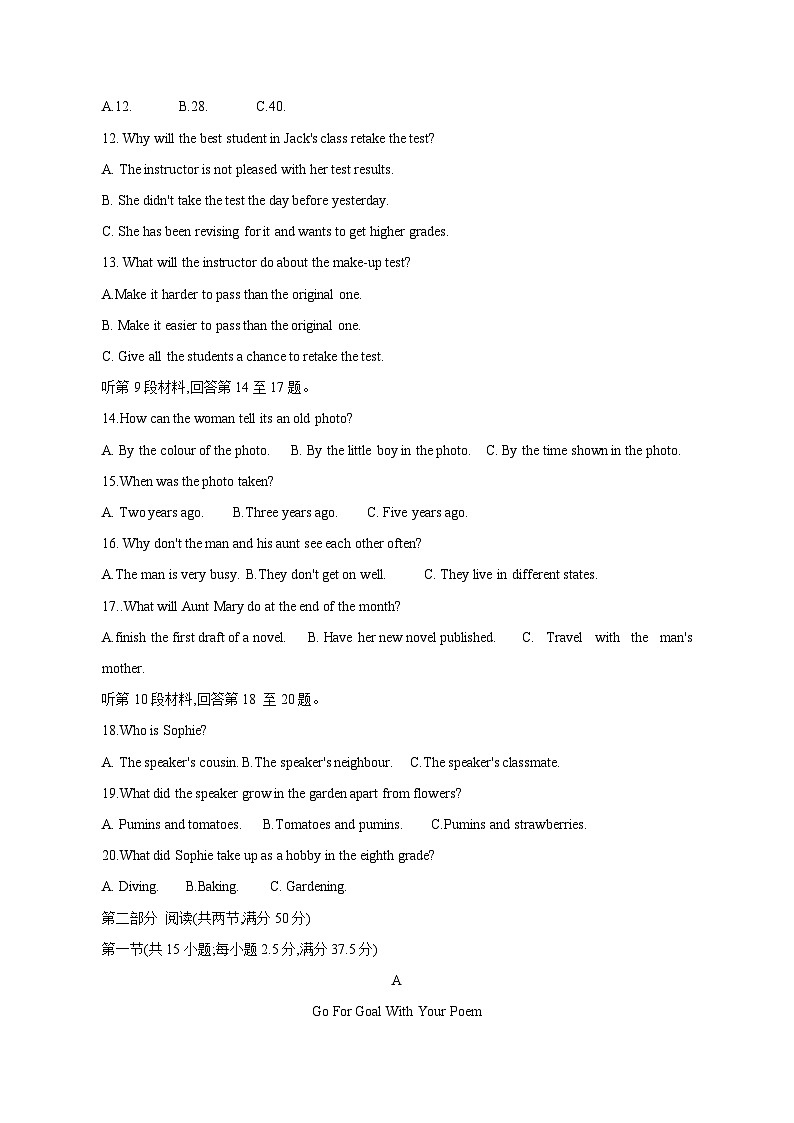 A.12. B.28. C.40.

12. Why will the best student in Jack's class retake the test?

A. The instructor is not pleased with her test results.

B. She didn't take the test the day before yesterday.

C. She has been revising for it and wants to get higher grades.

13. What will the instructor do about the make-up test?

A.Make it harder to pass than the original one.

B. Make it easier to pass than the original one.

C. Give all the students a chance to retake the test.

听第 9 段材料,回答第 14 至 17 题。

14.How can the woman tell its an old photo?

A. By the colour of the photo. B. By the little boy in the photo. C. By the time shown in the photo.

15.When was the photo taken?

A. Two years ago. B.Three years ago. C. Five years ago.

16. Why don't the man and his aunt see each other often?

A.The man is very busy. B.They don't get on well. C. They live in different states.

17..What will Aunt Mary do at the end of the month?

A.finish the first draft of a novel. B. Have her new novel published. C. Travel with the man's mother.

听第 10 段材料,回答第 18 至 20 题。

18.Who is Sophie?

A. The speaker's cousin. B.The speaker's neighbour. C.The speaker's classmate.

19.What did the speaker grow in the garden apart from flowers?

A. Pumins and tomatoes. B.Tomatoes and pumins. C.Pumins and strawberries.

20.What did Sophie take up as a hobby in the eighth grade?

A. Diving. B.Baking. C. Gardening.

第二部分 阅读(共两节,满分 50 分)

第一节(共 15 小题;每小题 2.5 分,满分 37.5 分)

A

Go For Goal With Your Poem